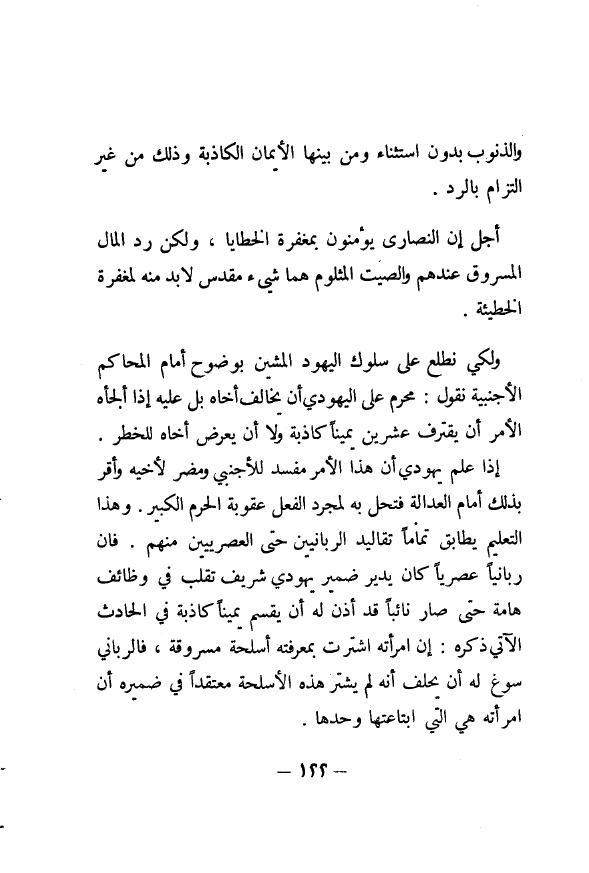 والذنوب بدون استثناء ومن بينها الأيمان الكاذبة وذلك من غير التزام بالرد .

أجل إن النصارى يؤمنون بمغفرة الخطايا ، ولكن رد المال المسروق عندهم والصيت المثلوم هما شيء مقدس لابد منه لمغفرة الخطيئة .

ولكي نطلع على سلوك اليهود المشين بوضوح أمام المحاكم الأجنبية نقول : محرم على اليهودي أن يخالف أخاه بل عليه إذا ألجأه الأمر أن يقترف عشرين يميناً كاذبة ولا أن يعرض أخاه للخطر .

إذا علم يهودي أن هذا الأمر مفسد للأجنبي ومضر لأخيه وأقر بذلك أمام العدالة فتحل به لمجرد الفعل عقوبة الحرم الكبير . وهذا التعليم يطابق تماماً تقاليد الربانيين حتى العصريين منهم . فان ربانياً عصرياً كان يدير ضمير يهودي شريف تقلب في وظائف هامة حتى صار نائباً قد أذن له أن يقسم يميناً كاذبة في الحادث الآتي ذكره : إن امرأته اشترت بمعرفته أسلحة مسروقة ، فالرباني سوغ له أن يحلف أنه لم يشتر هذه الأسلحة معتقداً في ضميره أن امرأته هي التي ابتاعتها وحدها .

— ١٢٢ —